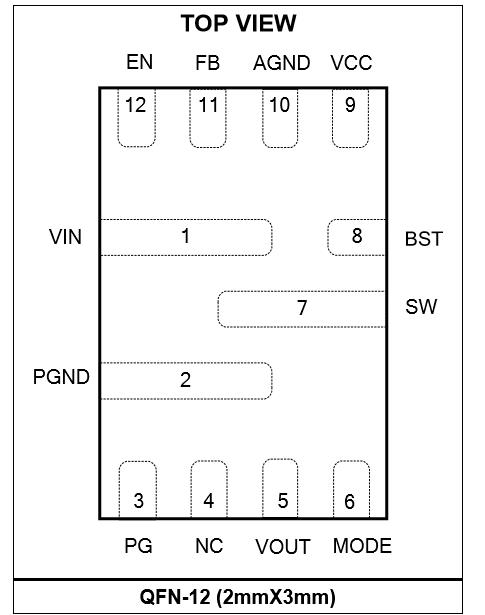 TOP VIEW

EN FB AGND VCC

12 11 10 9

VIN 1 8 BST

7 SW

PGND 2

3 4 5 6

PG NC VOUT MODE

QFN-12 (2mmX3mm)